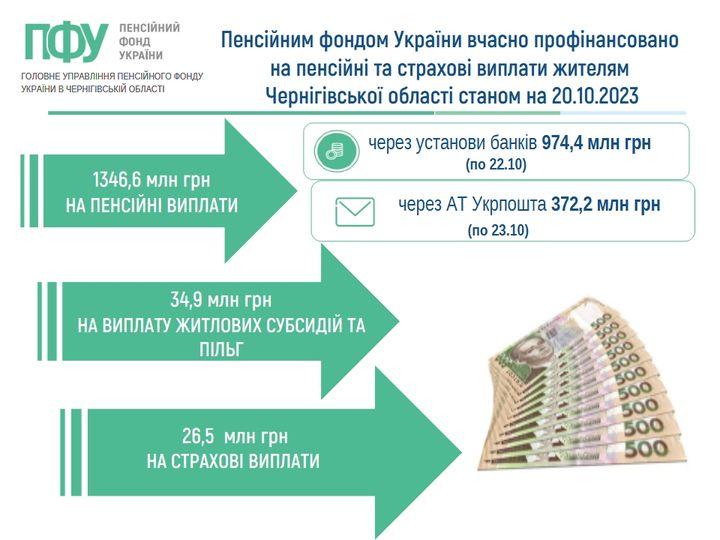 ПФУ ПЕНСІЙНИЙ ФОНД УКРАЇНИ
ГОЛОВНЕ УПРАВЛІННЯ ПЕНСІЙНОГО ФОНДУ УКРАЇНИ В ЧЕРНІГІВСЬКІЙ ОБЛАСТІ

Пенсійним фондом України вчасно профінансовано на пенсійні та страхові виплати жителям Чернігівської області станом на 20.10.2023

1346,6 млн грн
НА ПЕНСІЙНІ ВИПЛАТИ

через установи банків 974,4 млн грн
(по 22.10)

через АТ Укрпошта 372,2 млн грн
(по 23.10)

34,9 млн грн
НА ВИПЛАТУ ЖИТЛОВИХ СУБСИДІЙ ТА ПІЛЬГ

26,5 млн грн
НА СТРАХОВІ ВИПЛАТИ

500
500
500
500
500
500
500
500
500
500